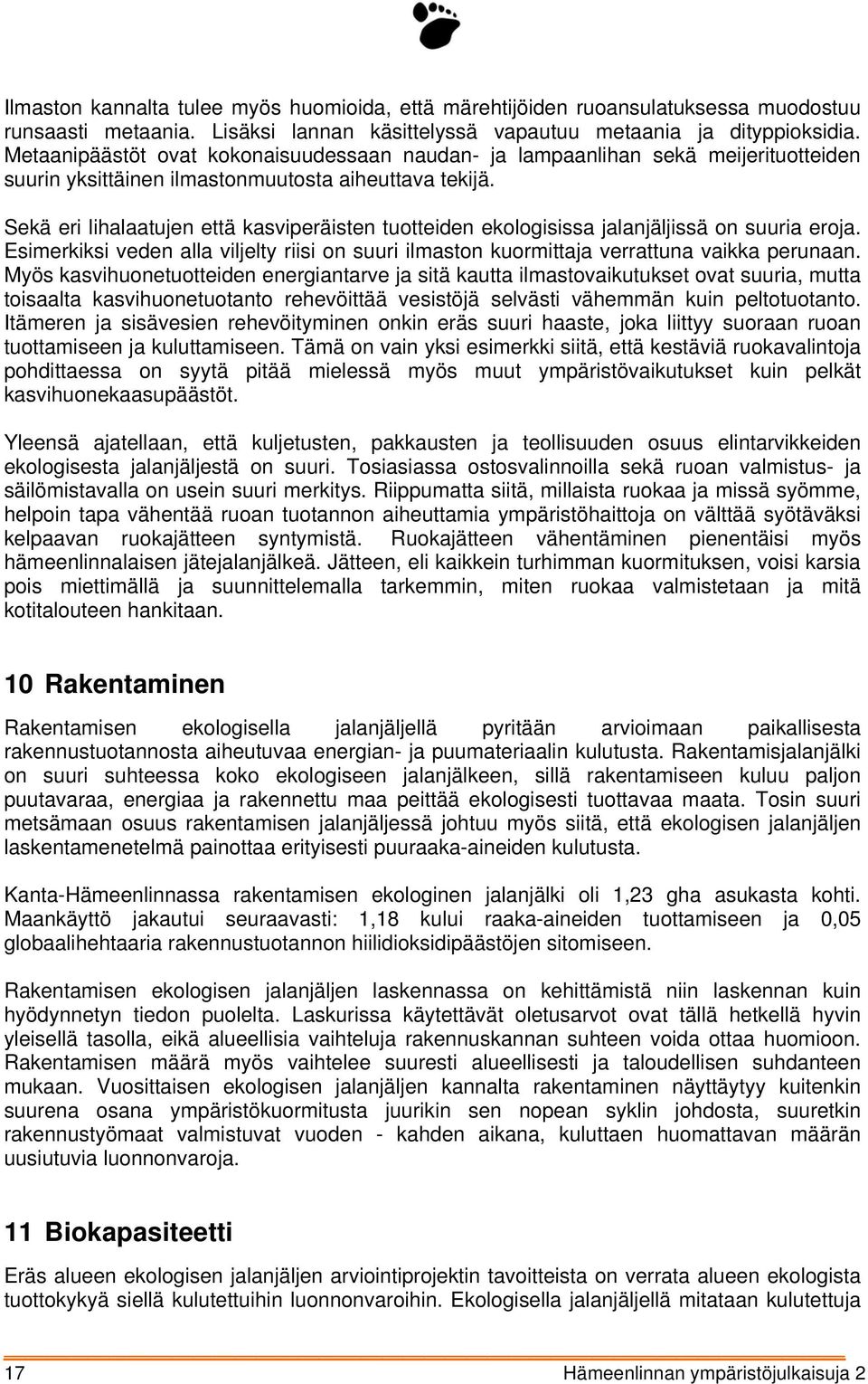 Ilmaston kannalta tulee myös huomioida, että märehtijöiden ruoansulatuksessa muodostuu runsaasti metaania. Lisäksi lannan käsittelyssä vapautuu metaania ja dityppioksidia. Metaanipäästöt ovat kokonaisuudessaan naudan- ja lampaanlihan sekä meijerituotteiden suurin yksittäinen ilmastonmuutosta aiheuttava tekijä.

Sekä eri lihalaatujen että kasviperäisten tuotteiden ekologisissa jalanjäljissä on suuria eroja. Esimerkiksi veden alla viljelty riisi on suuri ilmaston kuormittaja verrattuna vaikka perunaan. Myös kasvihuonetuotteiden energiantarve ja sitä kautta ilmastovaikutukset ovat suuria, mutta toisaalta kasvihuonetuotanto rehevöittää vesistöjä selvästi vähemmän kuin peltotuotanto. Itämeren ja sisävesien rehevöityminen onkin eräs suuri haaste, joka liittyy suoraan ruoan tuottamiseen ja kuluttamiseen. Tämä on vain yksi esimerkki siitä, että kestäviä ruokavalintoja pohdittaessa on syytä pitää mielessä myös muut ympäristövaikutukset kuin pelkät kasvihuonekaasupäästöt.

Yleensä ajatellaan, että kuljetusten, pakkausten ja teollisuuden osuus elintarvikkeiden ekologisesta jalanjäljestä on suuri. Tosiasiassa ostosvalinnoilla sekä ruoan valmistus- ja säilömistavalla on usein suuri merkitys. Riippumatta siitä, millaista ruokaa ja missä syömme, helpoin tapa vähentää ruoan tuotannon aiheuttamia ympäristöhaittoja on välttää syötäväksi kelpaavan ruokajätteen syntymistä. Ruokajätteen vähentäminen pienentäisi myös hämeenlinnalaisen jätejalanjälkeä. Jätteen, eli kaikkein turhimman kuormituksen, voisi karsia pois miettimällä ja suunnittelemalla tarkemmin, miten ruokaa valmistetaan ja mitä kotitalouteen hankitaan.

10 Rakentaminen

Rakentamisen ekologisella jalanjäljellä pyritään arvioimaan paikallisesta rakennustuotannosta aiheutuvaa energian- ja puumateriaalin kulutusta. Rakentamisjalanjälki on suuri suhteessa koko ekologiseen jalanjälkeen, sillä rakentamiseen kuluu paljon puutavaraa, energiaa ja rakennettu maa peittää ekologisesti tuottavaa maata. Tosin suuri metsämaan osuus rakentamisen jalanjäljessä johtuu myös siitä, että ekologisen jalanjäljen laskentamenetelmä painottaa erityisesti puuraaka-aineiden kulutusta.

Kanta-Hämeenlinnassa rakentamisen ekologinen jalanjälki oli 1,23 gha asukasta kohti. Maankäyttö jakautui seuraavasti: 1,18 kului raaka-aineiden tuottamiseen ja 0,05 globaalihehtaaria rakennustuotannon hiilidioksidipäästöjen sitomiseen.

Rakentamisen ekologisen jalanjäljen laskennassa on kehittämistä niin laskennan kuin hyödynnetyn tiedon puolelta. Laskurissa käytettävät oletusarvot ovat tällä hetkellä hyvin yleisellä tasolla, eikä alueellisia vaihteluja rakennuskannan suhteen voida ottaa huomioon. Rakentamisen määrä myös vaihtelee suuresti alueellisesti ja taloudellisen suhdanteen mukaan. Vuosittaisen ekologisen jalanjäljen kannalta rakentaminen näyttäytyy kuitenkin suurena osana ympäristökuormitusta juurikin sen nopean syklin johdosta, suuretkin rakennustyömaat valmistuvat vuoden - kahden aikana, kuluttaen huomattavan määrän uusiutuvia luonnonvaroja.

11 Biokapasiteetti

Eräs alueen ekologisen jalanjäljen arviointiprojektin tavoitteista on verrata alueen ekologista tuottokykyä siellä kulutettuihin luonnonvaroihin. Ekologisella jalanjäljellä mitataan kulutettuja

17 Hämeenlinnan ympäristöjulkaisuja 2